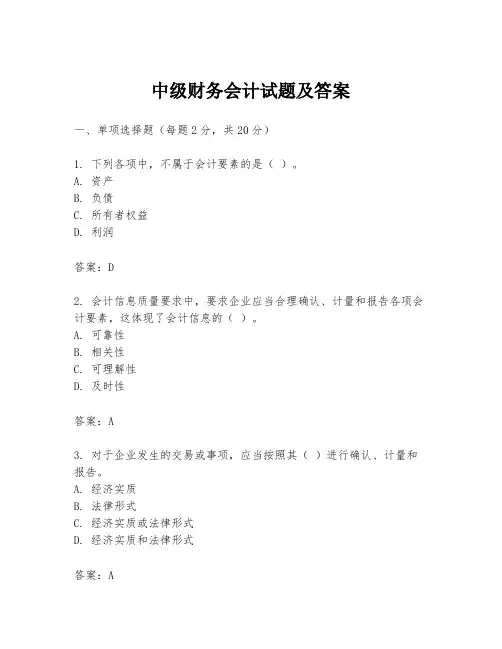 中级财务会计试题及答案

一、单项选择题（每题2分，共20分）

1. 下列各项中，不属于会计要素的是（ ）。
A. 资产
B. 负债
C. 所有者权益
D. 利润

答案：D

2. 会计信息质量要求中，要求企业应当合理确认、计量和报告各项会计要素，这体现了会计信息的（ ）。
A. 可靠性
B. 相关性
C. 可理解性
D. 及时性

答案：A

3. 对于企业发生的交易或事项，应当按照其（ ）进行确认、计量和报告。
A. 经济实质
B. 法律形式
C. 经济实质或法律形式
D. 经济实质和法律形式

答案：A